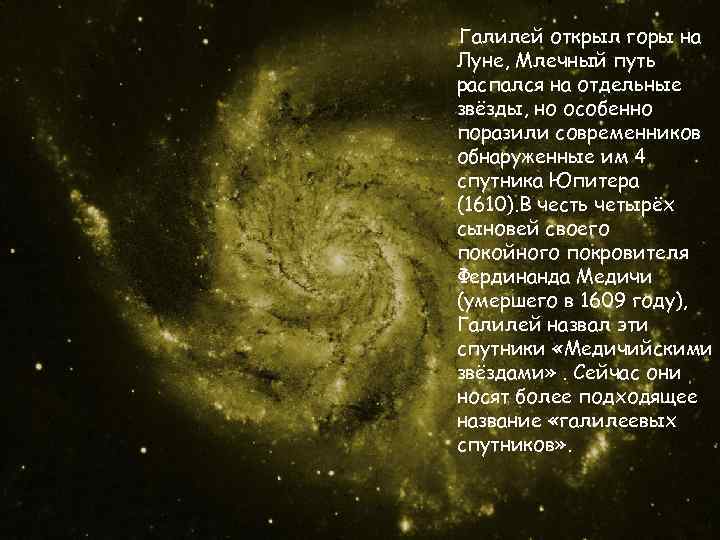 Галилей открыл горы на Луне, Млечный путь распался на отдельные звёзды, но особенно поразили современников обнаруженные им 4 спутника Юпитера (1610).В честь четырёх сыновей своего покойного покровителя Фердинанда Медичи (умершего в 1609 году), Галилей назвал эти спутники «Медичийскими звёздами» . Сейчас они носят более подходящее название «галилеевых спутников».